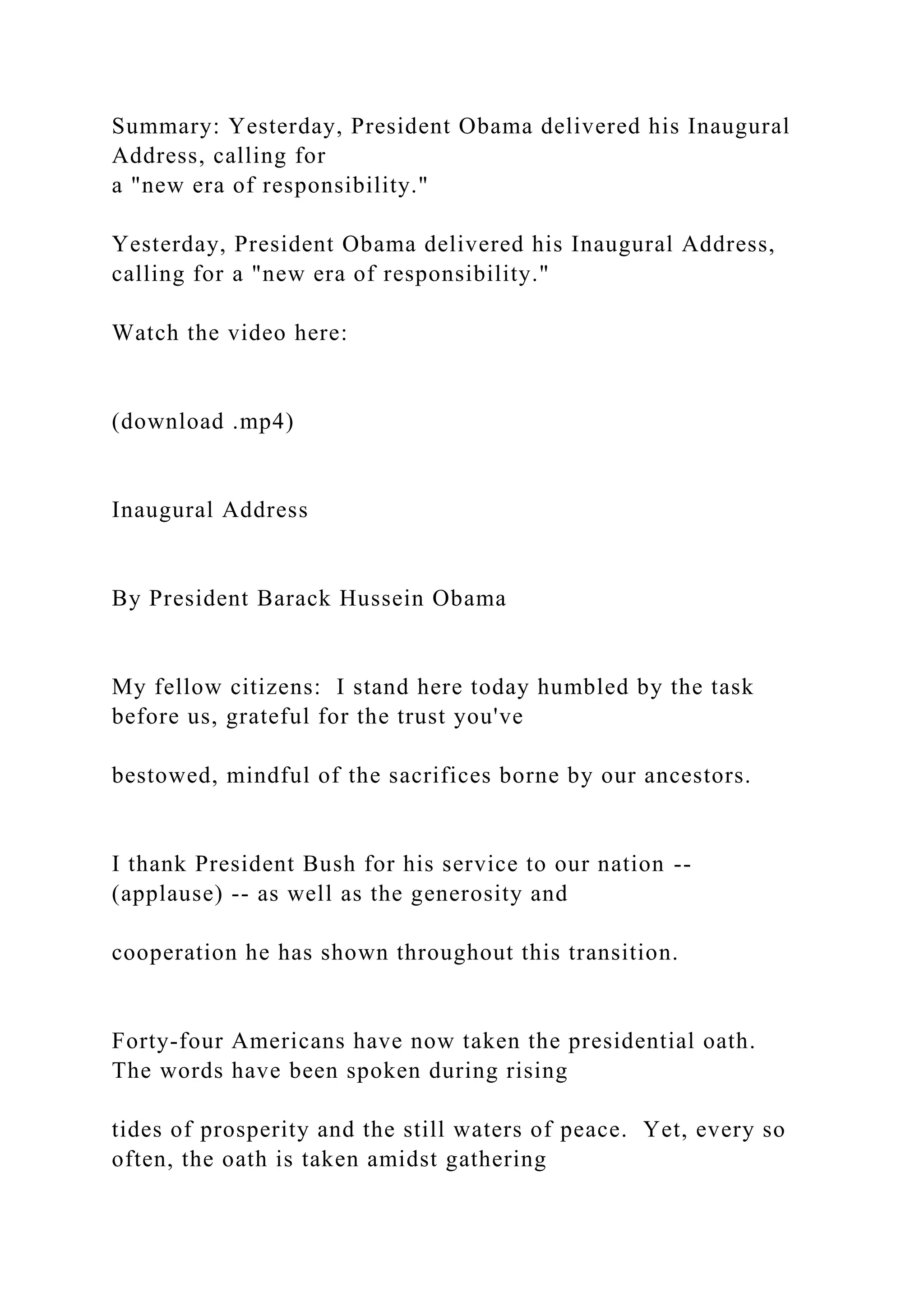 Summary: Yesterday, President Obama delivered his Inaugural Address, calling for a "new era of responsibility."

Yesterday, President Obama delivered his Inaugural Address, calling for a "new era of responsibility."

Watch the video here:

(download .mp4)

Inaugural Address

By President Barack Hussein Obama

My fellow citizens:  I stand here today humbled by the task before us, grateful for the trust you've

bestowed, mindful of the sacrifices borne by our ancestors.

I thank President Bush for his service to our nation -- (applause) -- as well as the generosity and

cooperation he has shown throughout this transition.

Forty-four Americans have now taken the presidential oath. The words have been spoken during rising

tides of prosperity and the still waters of peace.  Yet, every so often, the oath is taken amidst gathering